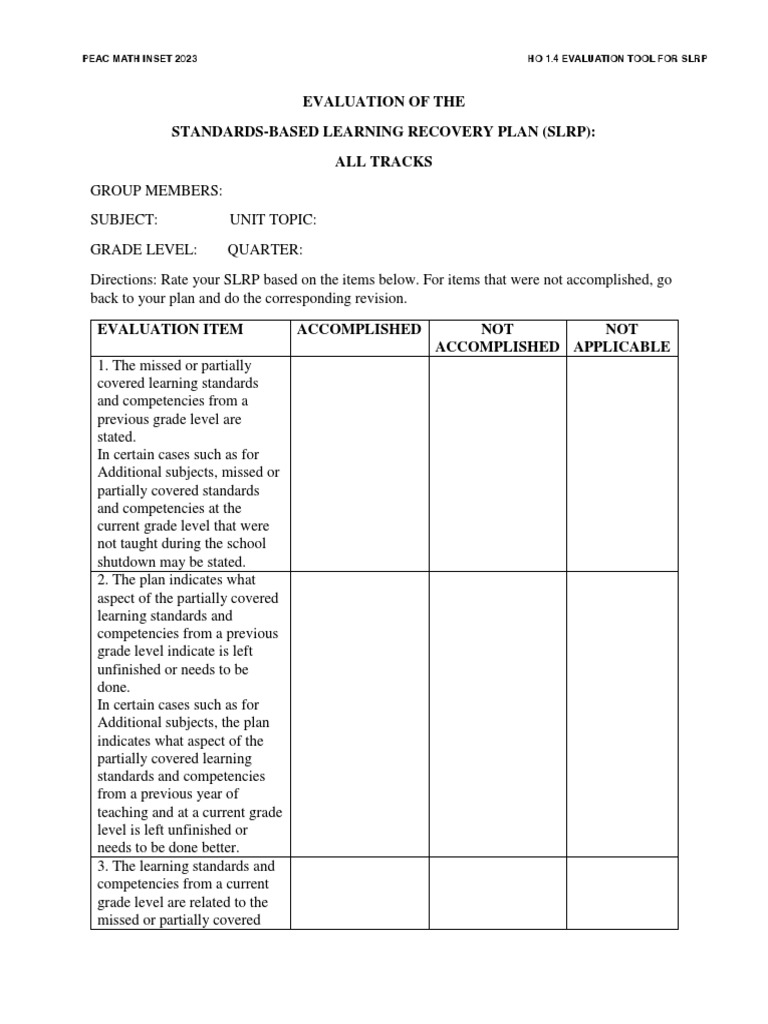 PEAC MATH INSET 2023

HO 1.4 EVALUATION TOOL FOR SLRP

EVALUATION OF THE

STANDARDS-BASED LEARNING RECOVERY PLAN (SLRP):

ALL TRACKS

GROUP MEMBERS:

SUBJECT: UNIT TOPIC:

GRADE LEVEL: QUARTER:

Directions: Rate your SLRP based on the items below. For items that were not accomplished, go back to your plan and do the corresponding revision.

| EVALUATION ITEM | ACCOMPLISHED | NOT ACCOMPLISHED | NOT APPLICABLE |
|---|---|---|---|
| 1. The missed or partially covered learning standards and competencies from a previous grade level are stated. In certain cases such as for Additional subjects, missed or partially covered standards and competencies at the current grade level that were not taught during the school shutdown may be stated. | | | |
| 2. The plan indicates what aspect of the partially covered learning standards and competencies from a previous grade level indicate is left unfinished or needs to be done. In certain cases such as for Additional subjects, the plan indicates what aspect of the partially covered learning standards and competencies from a previous year of teaching and at a current grade level is left unfinished or needs to be done better. | | | |
| 3. The learning standards and competencies from a current grade level are related to the missed or partially covered | | | |